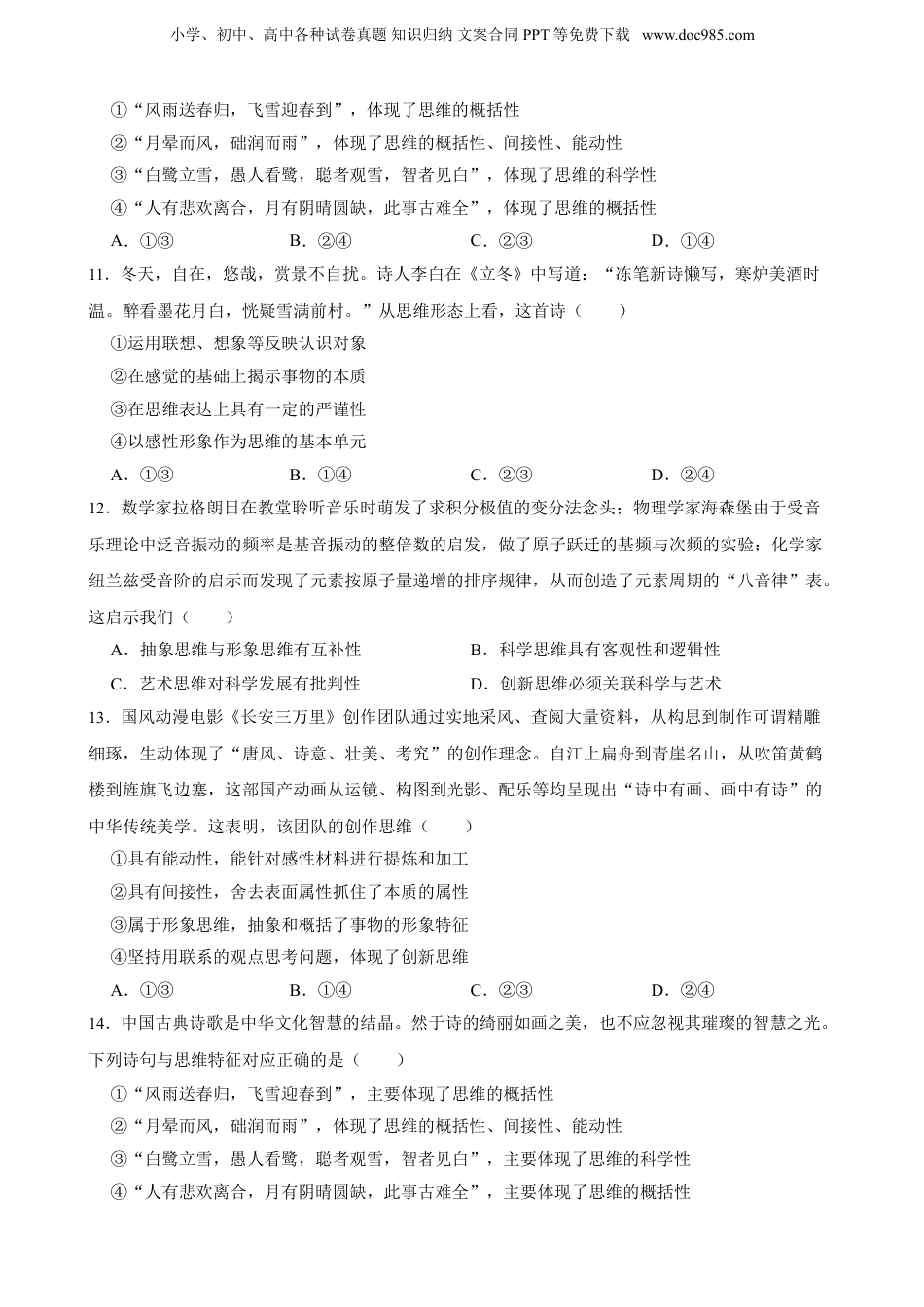 小学、初中、高中各种试卷真题 知识归纳 文案合同 PPT 等免费下载 www.doc985.com

①“风雨送春归，飞雪迎春到”，体现了思维的概括性

②“月晕而风，础润而雨”，体现了思维的概括性、间接性、能动性

③“白鹭立雪，愚人看鹭，聪者观雪，智者见白”，体现了思维的科学性

④“人有悲欢离合，月有阴晴圆缺，此事古难全”，体现了思维的概括性

A．①③　　B．②④　　C．②③　　D．①④

11．冬天，自在，悠哉，赏景不自扰。诗人李白在《立冬》中写道：“冻笔新诗懒写，寒炉美酒时温。醉看墨花月白，恍疑雪满前村。”从思维形态上看，这首诗（　　）

①运用联想、想象等反映认识对象

②在感觉的基础上揭示事物的本质

③在思维表达上具有一定的严谨性

④以感性形象作为思维的基本单元

A．①③　　B．①④　　C．②③　　D．②④

12．数学家拉格朗日在教堂聆听音乐时萌发了求积分极值的变分法念头；物理学家海森堡由于受音乐理论中泛音振动的频率是基音振动的整倍数的启发，做了原子跃迁的基频与次频的实验；化学家纽兰兹受音阶的启示而发现了元素按原子量递增的排序规律，从而创造了元素周期的“八音律”表。这启示我们（　　）

A．抽象思维与形象思维有互补性　　B．科学思维具有客观性和逻辑性

C．艺术思维对科学发展有批判性　　D．创新思维必须关联科学与艺术

13．国风动漫电影《长安三万里》创作团队通过实地采风、查阅大量资料，从构思到制作可谓精雕细琢，生动体现了“唐风、诗意、壮美、考究”的创作理念。自江上扁舟到青崖名山，从吹笛黄鹤楼到旌旗飞边塞，这部国产动画从运镜、构图到光影、配乐等均呈现出“诗中有画、画中有诗”的中华传统美学。这表明，该团队的创作思维（　　）

①具有能动性，能针对感性材料进行提炼和加工

②具有间接性，舍去表面属性抓住了本质的属性

③属于形象思维，抽象和概括了事物的形象特征

④坚持用联系的观点思考问题，体现了创新思维

A．①③　　B．①④　　C．②③　　D．②④

14．中国古典诗歌是中华文化智慧的结晶。然于诗的绮丽如画之美，也不应忽视其璀璨的智慧之光。下列诗句与思维特征对应正确的是（　　）

①“风雨送春归，飞雪迎春到”，主要体现了思维的概括性

②“月晕而风，础润而雨”，体现了思维的概括性、间接性、能动性

③“白鹭立雪，愚人看鹭，聪者观雪，智者见白”，主要体现了思维的科学性

④“人有悲欢离合，月有阴晴圆缺，此事古难全”，主要体现了思维的概括性